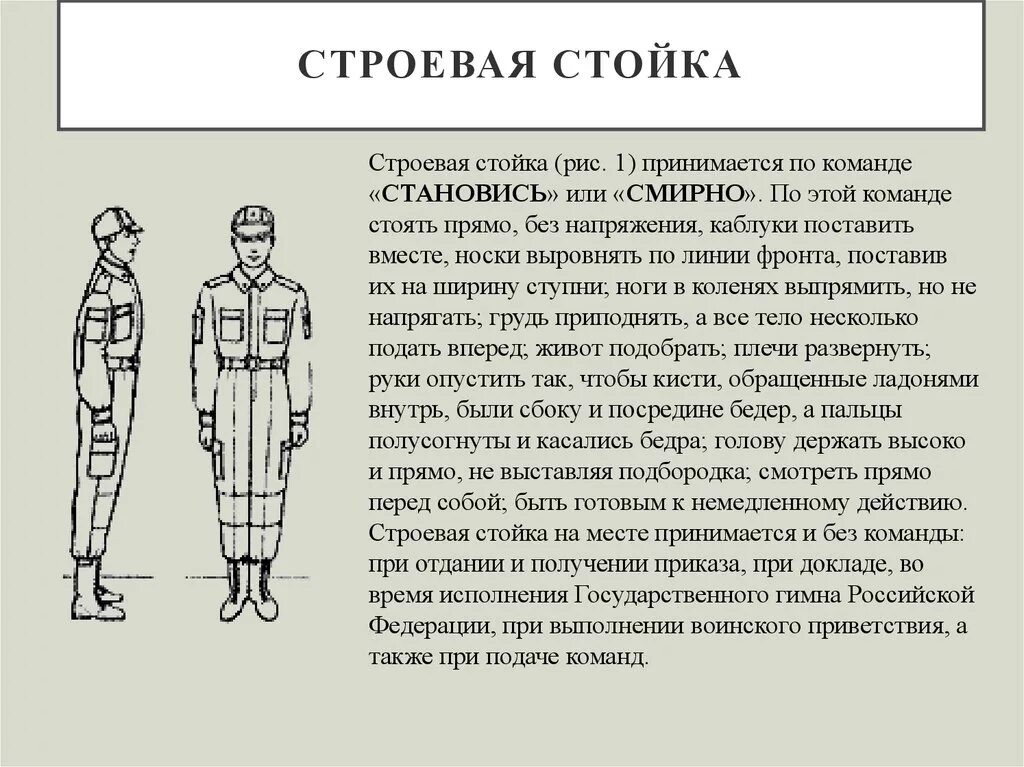 СТРОЕВАЯ СТОЙКА

Строевая стойка (рис. 1) принимается по команде «СТАНОВИСЬ» или «СМИРНО». По этой команде стоять прямо, без напряжения, каблуки поставить вместе, носки выровнять по линии фронта, поставив их на ширину ступни; ноги в коленях выпрямить, но не напрягать; грудь приподнять, а все тело несколько подать вперед; живот подобрать; плечи развернуть; руки опустить так, чтобы кисти, обращенные ладонями внутрь, были сбоку и посредине бедер, а пальцы полусогнуты и касались бедра; голову держать высоко и прямо, не выставляя подбородка; смотреть прямо перед собой; быть готовым к немедленному действию. Строевая стойка на месте принимается и без команды: при отдании и получении приказа, при докладе, во время исполнения Государственного гимна Российской Федерации, при выполнении воинского приветствия, а также при подаче команд.